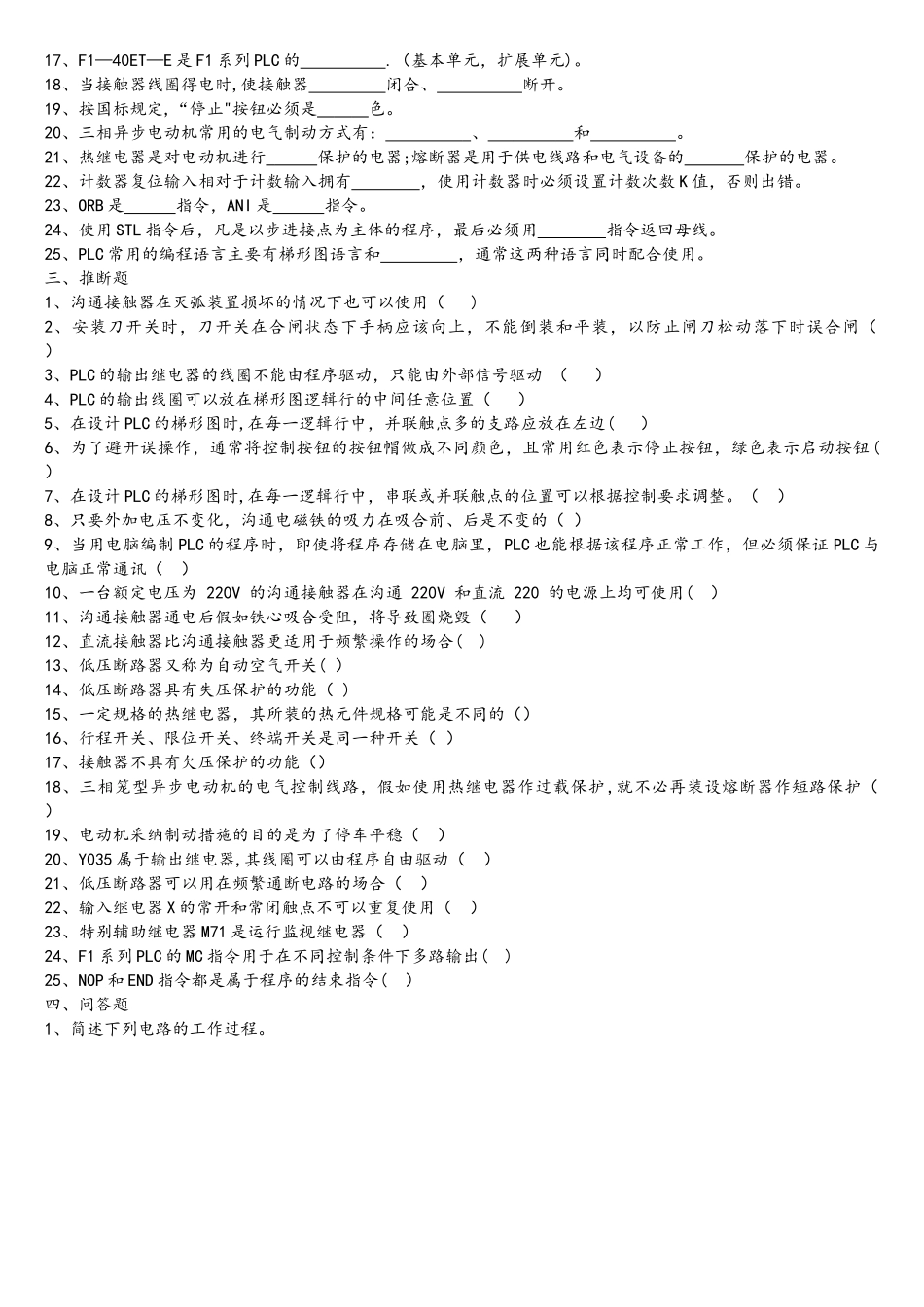 17、F1—40ET—E 是 F1 系列 PLC 的__________.（基本单元，扩展单元)。
18、当接触器线圈得电时,使接触器_________闭合、__________断开。
19、按国标规定，“停止"按钮必须是______色。
20、三相异步电动机常用的电气制动方式有：__________、__________和__________。
21、热继电器是对电动机进行______保护的电器;熔断器是用于供电线路和电气设备的_______保护的电器。
22、计数器复位输入相对于计数输入拥有________，使用计数器时必须设置计数次数 K 值，否则出错。
23、ORB 是______指令，ANI 是______指令。
24、使用 STL 指令后，凡是以步进接点为主体的程序，最后必须用________指令返回母线。
25、PLC 常用的编程语言主要有梯形图语言和_________，通常这两种语言同时配合使用。
三、推断题
1、沟通接触器在灭弧装置损坏的情况下也可以使用（　）
2、安装刀开关时，刀开关在合闸状态下手柄应该向上，不能倒装和平装，以防止闸刀松动落下时误合闸（　）
3、PLC 的输出继电器的线圈不能由程序驱动，只能由外部信号驱动　（　）
4、PLC 的输出线圈可以放在梯形图逻辑行的中间任意位置（　）
5、在设计 PLC 的梯形图时,在每一逻辑行中，并联触点多的支路应放在左边（　）
6、为了避开误操作，通常将控制按钮的按钮帽做成不同颜色，且常用红色表示停止按钮，绿色表示启动按钮（　）
7、在设计 PLC 的梯形图时,在每一逻辑行中，串联或并联触点的位置可以根据控制要求调整。（　）
8、只要外加电压不变化，沟通电磁铁的吸力在吸合前、后是不变的（ ）
9、当用电脑编制 PLC 的程序时，即使将程序存储在电脑里，PLC 也能根据该程序正常工作，但必须保证 PLC 与电脑正常通讯（　）
10、一台额定电压为 220V 的沟通接触器在沟通 220V 和直流 220 的电源上均可使用（　）
11、沟通接触器通电后假如铁心吸合受阻，将导致圈烧毁（　）
12、直流接触器比沟通接触器更适用于频繁操作的场合（ ）
13、低压断路器又称为自动空气开关（ ）
14、低压断路器具有失压保护的功能（ ）
15、一定规格的热继电器，其所装的热元件规格可能是不同的（）
16、行程开关、限位开关、终端开关是同一种开关（ ）
17、接触器不具有欠压保护的功能（）
18、三相笼型异步电动机的电气控制线路，假如使用热继电器作过载保护，就不必再装设熔断器作短路保护（　）
19、电动机采纳制动措施的目的是为了停车平稳（　）
20、Y035 属于输出继电器,其线圈可以由程序自由驱动（　）
21、低压断路器可以用在频繁通断电路的场合（　）
22、输入继电器 X 的常开和常闭触点不可以重复使用（　）
23、特别辅助继电器 M71 是运行监视继电器（　）
24、F1 系列 PLC 的 MC 指令用于在不同控制条件下多路输出（ ）
25、NOP 和 END 指令都是属于程序的结束指令（ ）
四、问答题
1、简述下列电路的工作过程。